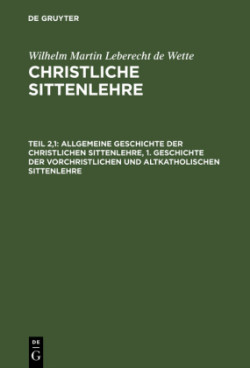 DE GRUYTER

Wilhelm Martin Leberecht de Wette
CHRISTLICHE SITTENLEHRE

TEIL 2,1: ALLGEMEINE GESCHICHTE DER CHRISTLICHEN SITTENLEHRE, 1. GESCHICHTE DER VORCHRISTLICHEN UND ALTKATHOLISCHEN SITTENLEHRE

DE G